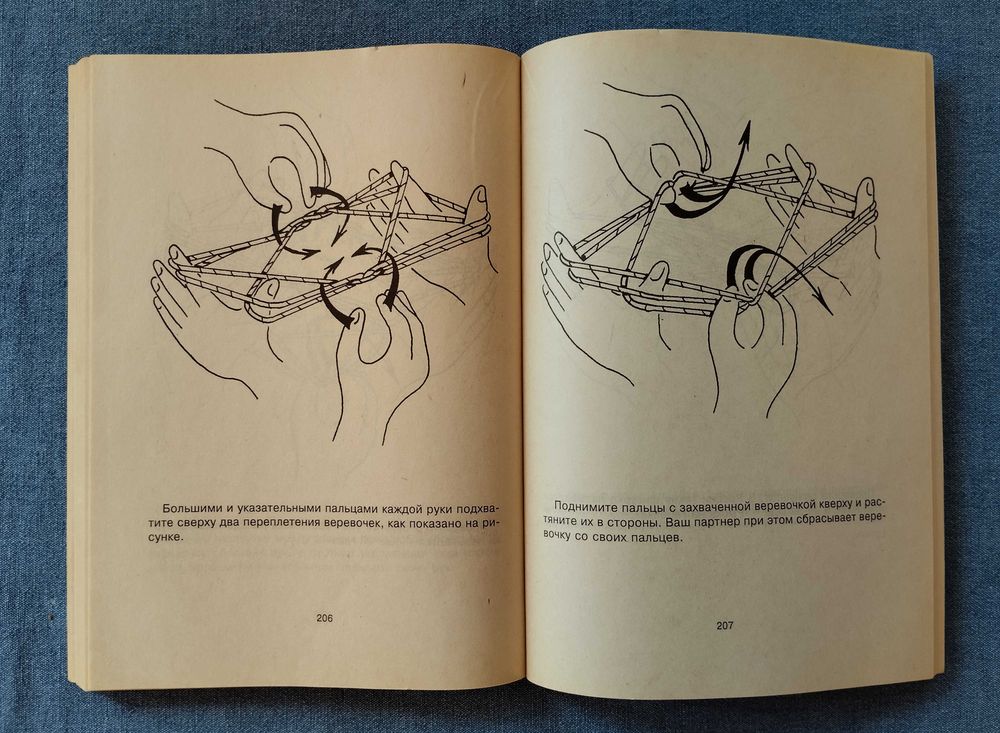 Большими и указательными пальцами каждой руки подхватите сверху два переплетения веревочек, как показано на рисунке.

206

Поднимите пальцы с захваченной веревочкой кверху и растяните их в стороны. Ваш партнер при этом сбрасывает веревочку со своих пальцев.

207